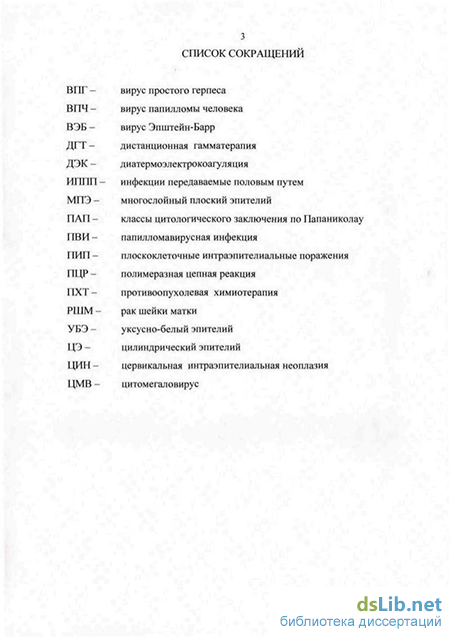 3

СПИСОК СОКРАЩЕНИЙ

ВПГ – вирус простого герпеса

ВПЧ – вирус папилломы человека

ВЭБ – вирус Эпштейн-Барр

ДГТ – дистанционная гамматерапия

ДЭК – диатермоэлектрокоагуляция

ИППП – инфекции передаваемые половым путем

МПЭ – многослойный плоский эпителий

ПАП – классы цитологического заключения по Папаниколау

ПВИ – папилломавирусная инфекция

ПИП – плоскоклеточные интраэпителиальные поражения

ПЦР – полимеразная цепная реакция

ПХТ – противоопухолевая химиотерапия

РШМ – рак шейки матки

УБЭ – уксусно-белый эпителий

ЦЭ – цилиндрический эпителий

ЦИН – цервикальная интраэпителиальная неоплазия

ЦМВ – цитомегаловирус

dsLib.net
библиотека диссертаций